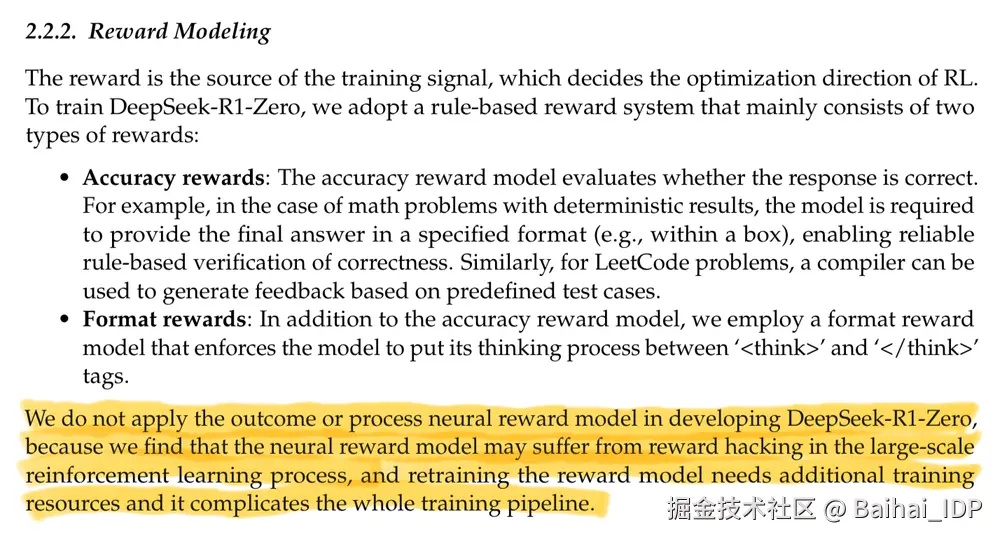 2.2.2. Reward Modeling

The reward is the source of the training signal, which decides the optimization direction of RL. To train DeepSeek-R1-Zero, we adopt a rule-based reward system that mainly consists of two types of rewards:

• Accuracy rewards: The accuracy reward model evaluates whether the response is correct. For example, in the case of math problems with deterministic results, the model is required to provide the final answer in a specified format (e.g., within a box), enabling reliable rule-based verification of correctness. Similarly, for LeetCode problems, a compiler can be used to generate feedback based on predefined test cases.
• Format rewards: In addition to the accuracy reward model, we employ a format reward model that enforces the model to put its thinking process between '<think>' and '</think>' tags.

We do not apply the outcome or process neural reward model in developing DeepSeek-R1-Zero, because we find that the neural reward model may suffer from reward hacking in the large-scale reinforcement learning process, and retraining the reward model needs additional training resources and it complicates the whole training pipeline.

掘金技术社区 @ Baihai_IDP